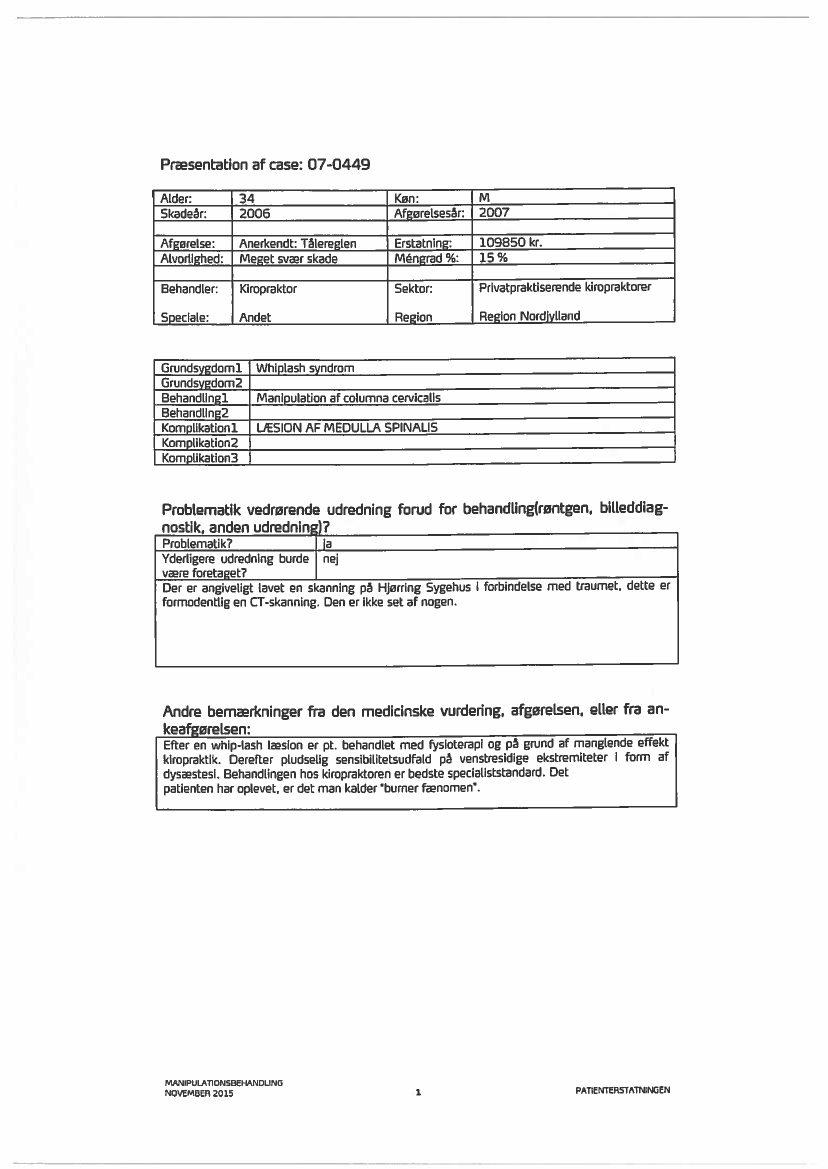 Præsentation af case: 07-0449

| Alder: | 34 | Køn: | M |
|---|---|---|---|
| Skadeår: | 2006 | Afgørelsesår: | 2007 |
| | | | |
| Afgørelse: | Anerkendt: Tålereglen | Erstatning: | 109850 kr. |
| Alvorlighed: | Meget svær skade | Méngrad %: | 15 % |
| | | | |
| Behandler: | Kiropraktor | Sektor: | Privatpraktiserende kiropraktorer |
| Speciale: | Andet | Region | Region Nordjylland |

| Grundsygdom1 | Whiplash syndrom |
|---|---|
| Grundsygdom2 | |
| Behandling1 | Manipulation af columna cervicalis |
| Behandling2 | |
| Komplikation1 | LÆSION AF MEDULLA SPINALIS |
| Komplikation2 | |
| Komplikation3 | |

Problematik vedrørende udredning forud for behandling(røntgen, billeddiagnostik, anden udredning)?

| Problematik? | ja |
|---|---|
| Yderligere udredning burde være foretaget? | nej |

Der er angiveligt lavet en skanning på Hjørring Sygehus i forbindelse med traumet, dette er formodentlig en CT-skanning. Den er ikke set af nogen.

Andre bemærkninger fra den medicinske vurdering, afgørelsen, eller fra ankeafgørelsen:

Efter en whip-lash læsion er pt. behandlet med fysioterapi og på grund af manglende effekt kiropraktik. Derefter pludselig sensibilitetsudfald på venstresidige ekstremiteter i form af dysæstesi. Behandlingen hos kiropraktoren er bedste specialiststandard. Det patienten har oplevet, er det man kalder "burner fænomen".

MANIPULATIONSBEHANDLING
NOVEMBER 2015

1

PATIENTERSTATNINGEN